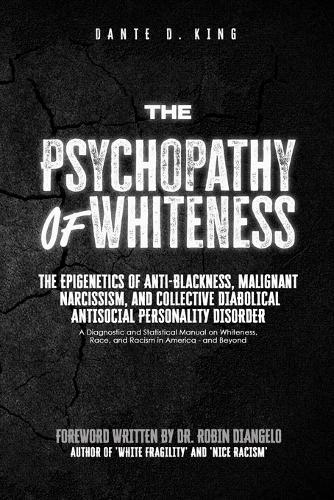 DANTE D. KING

THE PSYCHOPATHY OF WHITENESS

THE EPIGENETICS OF ANTI-BLACKNESS, MALIGNANT NARCISSISM, AND COLLECTIVE DIABOLICAL ANTISOCIAL PERSONALITY DISORDER

A Diagnostic and Statistical Manual on Whiteness, Race, and Racism in America - and Beyond

FOREWORD WRITTEN BY DR. ROBIN DIANGELO
AUTHOR OF 'WHITE FRAGILITY' AND 'NICE RACISM'